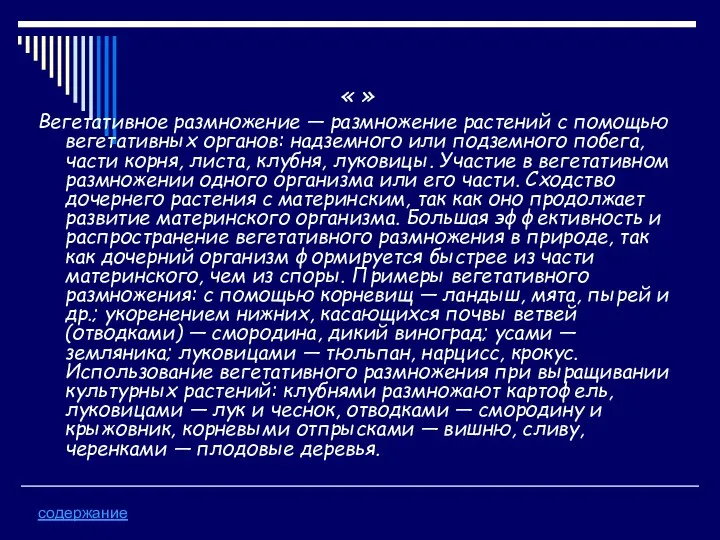 « »
Вегетативное размножение — размножение растений с помощью вегетативных органов: надземного или подземного побега, части корня, листа, клубня, луковицы. Участие в вегетативном размножении одного организма или его части. Сходство дочернего растения с материнским, так как оно продолжает развитие материнского организма. Большая эффективность и распространение вегетативного размножения в природе, так как дочерний организм формируется быстрее из части материнского, чем из споры. Примеры вегетативного размножения: с помощью корневищ — ландыш, мята, пырей и др.; укоренением нижних, касающихся почвы ветвей (отводками) — смородина, дикий виноград; усами — земляника; луковицами — тюльпан, нарцисс, крокус. Использование вегетативного размножения при выращивании культурных растений: клубнями размножают картофель, луковицами — лук и чеснок, отводками — смородину и крыжовник, корневыми отпрысками — вишню, сливу, черенками — плодовые деревья.

содержание